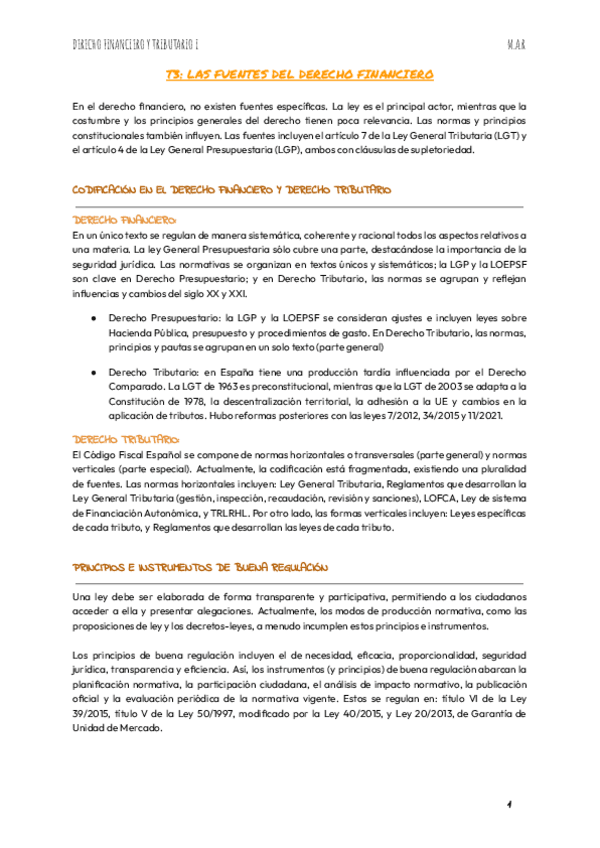 DERECHO FINANCIERO Y TRIBUTARIO I

M.A.R

T3: LAS FUENTES DEL DERECHO FINANCIERO

En el derecho financiero, no existen fuentes específicas. La ley es el principal actor, mientras que la costumbre y los principios generales del derecho tienen poca relevancia. Las normas y principios constitucionales también influyen. Las fuentes incluyen el artículo 7 de la Ley General Tributaria (LGT) y el artículo 4 de la Ley General Presupuestaria (LGP), ambos con cláusulas de supletoriedad.

CODIFICACIÓN EN EL DERECHO FINANCIERO Y DERECHO TRIBUTARIO

DERECHO FINANCIERO:
En un único texto se regulan de manera sistemática, coherente y racional todos los aspectos relativos a una materia. La ley General Presupuestaria sólo cubre una parte, destacándose la importancia de la seguridad jurídica. Las normativas se organizan en textos únicos y sistemáticos; la LGP y la LOEPSF son clave en Derecho Presupuestario; y en Derecho Tributario, las normas se agrupan y reflejan influencias y cambios del siglo XX y XXI.

● Derecho Presupuestario: la LGP y la LOEPSF se consideran ajustes e incluyen leyes sobre Hacienda Pública, presupuesto y procedimientos de gasto. En Derecho Tributario, las normas, principios y pautas se agrupan en un solo texto (parte general)

● Derecho Tributario: en España tiene una producción tardía influenciada por el Derecho Comparado. La LGT de 1963 es preconstitucional, mientras que la LGT de 2003 se adapta a la Constitución de 1978, la descentralización territorial, la adhesión a la UE y cambios en la aplicación de tributos. Hubo reformas posteriores con las leyes 7/2012, 34/2015 y 11/2021.

DERECHO TRIBUTARIO:
El Código Fiscal Español se compone de normas horizontales o transversales (parte general) y normas verticales (parte especial). Actualmente, la codificación está fragmentada, existiendo una pluralidad de fuentes. Las normas horizontales incluyen: Ley General Tributaria, Reglamentos que desarrollan la Ley General Tributaria (gestión, inspección, recaudación, revisión y sanciones), LOFCA, Ley de sistema de Financiación Autonómica, y TRLRHL. Por otro lado, las formas verticales incluyen: Leyes específicas de cada tributo, y Reglamentos que desarrollan las leyes de cada tributo.

PRINCIPIOS E INSTRUMENTOS DE BUENA REGULACIÓN

Una ley debe ser elaborada de forma transparente y participativa, permitiendo a los ciudadanos acceder a ella y presentar alegaciones. Actualmente, los modos de producción normativa, como las proposiciones de ley y los decretos-leyes, a menudo incumplen estos principios e instrumentos.

Los principios de buena regulación incluyen el de necesidad, eficacia, proporcionalidad, seguridad jurídica, transparencia y eficiencia. Así, los instrumentos (y principios) de buena regulación abarcan la planificación normativa, la participación ciudadana, el análisis de impacto normativo, la publicación oficial y la evaluación periódica de la normativa vigente. Estos se regulan en: título VI de la Ley 39/2015, título V de la Ley 50/1997, modificado por la Ley 40/2015, y Ley 20/2013, de Garantía de Unidad de Mercado.

1